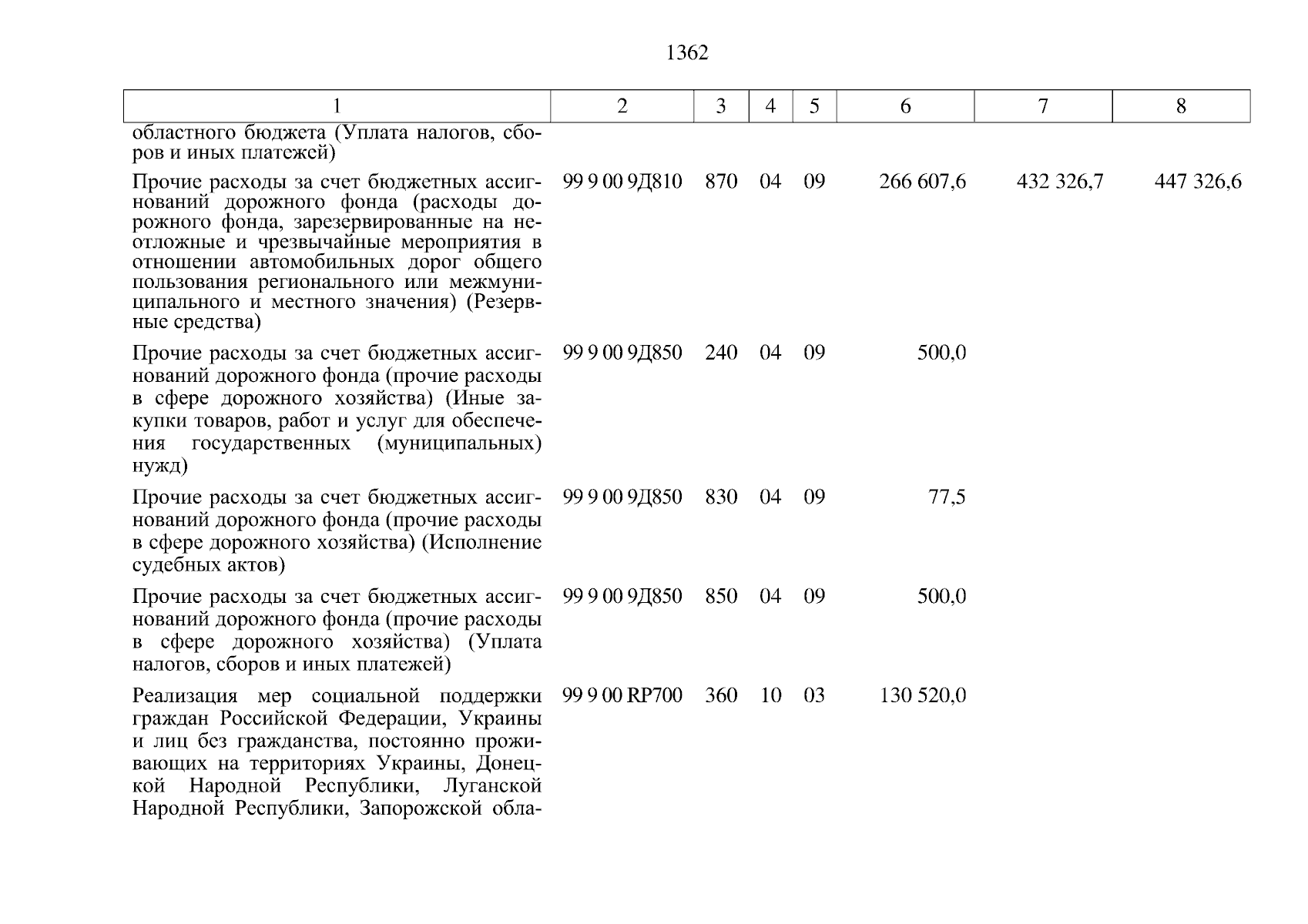 1362

| 1 | 2 | 3 | 4 | 5 | 6 | 7 | 8 |
|---|---|---|---|---|---|---|---|
| областного бюджета (Уплата налогов, сборов и иных платежей) | | | | | | | |
| Прочие расходы за счет бюджетных ассигнований дорожного фонда (расходы дорожного фонда, зарезервированные на неотложные и чрезвычайные мероприятия в отношении автомобильных дорог общего пользования регионального или межмуниципального и местного значения) (Резервные средства) | 99 9 00 9Д810 | 870 | 04 | 09 | 266 607,6 | 432 326,7 | 447 326,6 |
| Прочие расходы за счет бюджетных ассигнований дорожного фонда (прочие расходы в сфере дорожного хозяйства) (Иные закупки товаров, работ и услуг для обеспечения государственных (муниципальных) нужд) | 99 9 00 9Д850 | 240 | 04 | 09 | 500,0 | | |
| Прочие расходы за счет бюджетных ассигнований дорожного фонда (прочие расходы в сфере дорожного хозяйства) (Исполнение судебных актов) | 99 9 00 9Д850 | 830 | 04 | 09 | 77,5 | | |
| Прочие расходы за счет бюджетных ассигнований дорожного фонда (прочие расходы в сфере дорожного хозяйства) (Уплата налогов, сборов и иных платежей) | 99 9 00 9Д850 | 850 | 04 | 09 | 500,0 | | |
| Реализация мер социальной поддержки граждан Российской Федерации, Украины и лиц без гражданства, постоянно проживающих на территориях Украины, Донецкой Народной Республики, Луганской Народной Республики, Запорожской обла- | 99 9 00 RP700 | 360 | 10 | 03 | 130 520,0 | | |